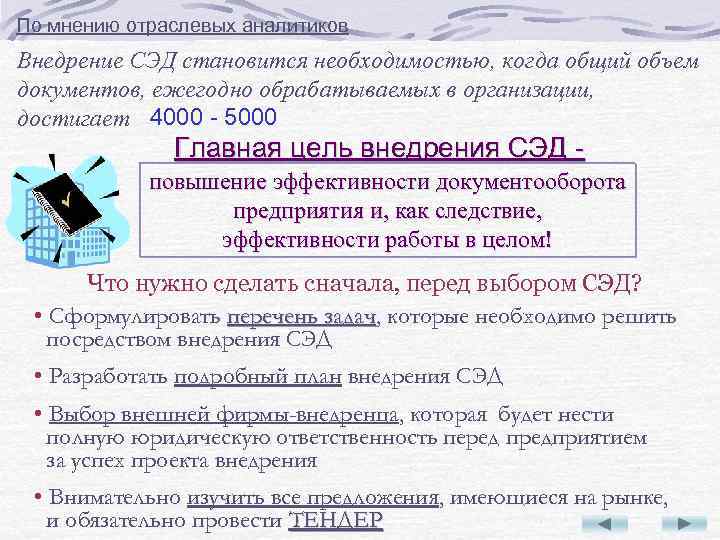 По мнению отраслевых аналитиков

Внедрение СЭД становится необходимостью, когда общий объем документов, ежегодно обрабатываемых в организации, достигает 4000 - 5000

Главная цель внедрения СЭД -

повышение эффективности документооборота предприятия и, как следствие, эффективности работы в целом!

Что нужно сделать сначала, перед выбором СЭД?

• Сформулировать перечень задач, которые необходимо решить посредством внедрения СЭД

• Разработать подробный план внедрения СЭД

• Выбор внешней фирмы-внедренца, которая будет нести полную юридическую ответственность перед предприятием за успех проекта внедрения

• Внимательно изучить все предложения, имеющиеся на рынке, и обязательно провести ТЕНДЕР